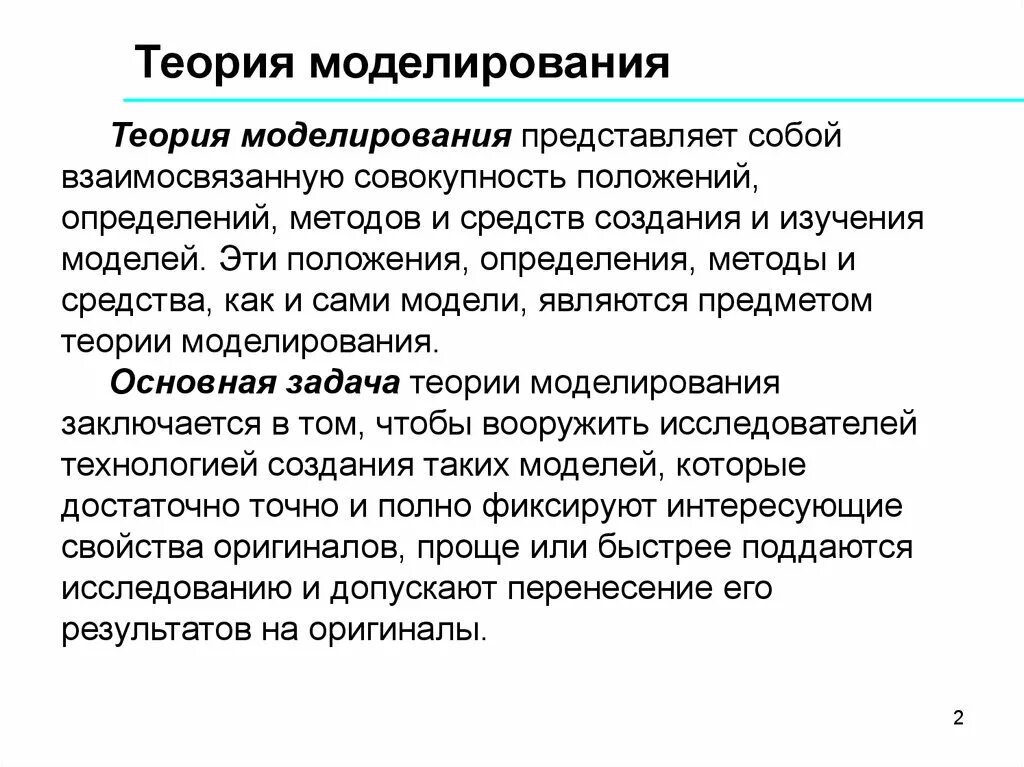 Теория моделирования

Теория моделирования представляет собой взаимосвязанную совокупность положений, определений, методов и средств создания и изучения моделей. Эти положения, определения, методы и средства, как и сами модели, являются предметом теории моделирования.

Основная задача теории моделирования заключается в том, чтобы вооружить исследователей технологией создания таких моделей, которые достаточно точно и полно фиксируют интересующие свойства оригиналов, проще или быстрее поддаются исследованию и допускают перенесение его результатов на оригиналы.

2